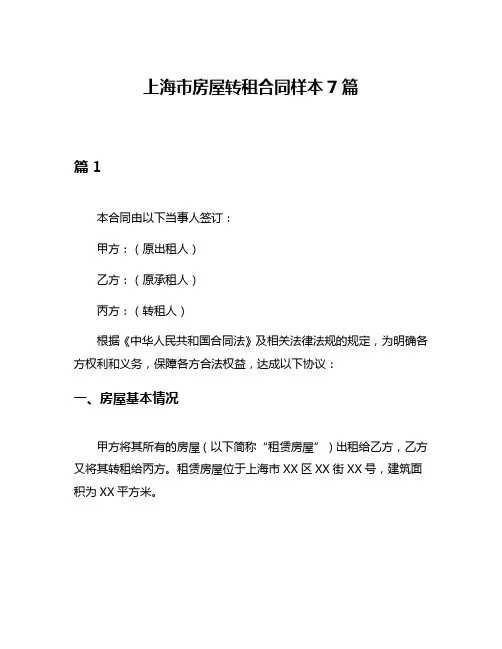 上海市房屋转租合同样本 7 篇

篇 1

本合同由以下当事人签订：

甲方：（原出租人）

乙方：（原承租人）

丙方：（转租人）

根据《中华人民共和国合同法》及相关法律法规的规定，为明确各方权利和义务，保障各方合法权益，达成以下协议：

一、房屋基本情况

甲方将其所有的房屋（以下简称“租赁房屋”）出租给乙方，乙方又将其转租给丙方。租赁房屋位于上海市 XX 区 XX 街 XX 号，建筑面积为 XX 平方米。